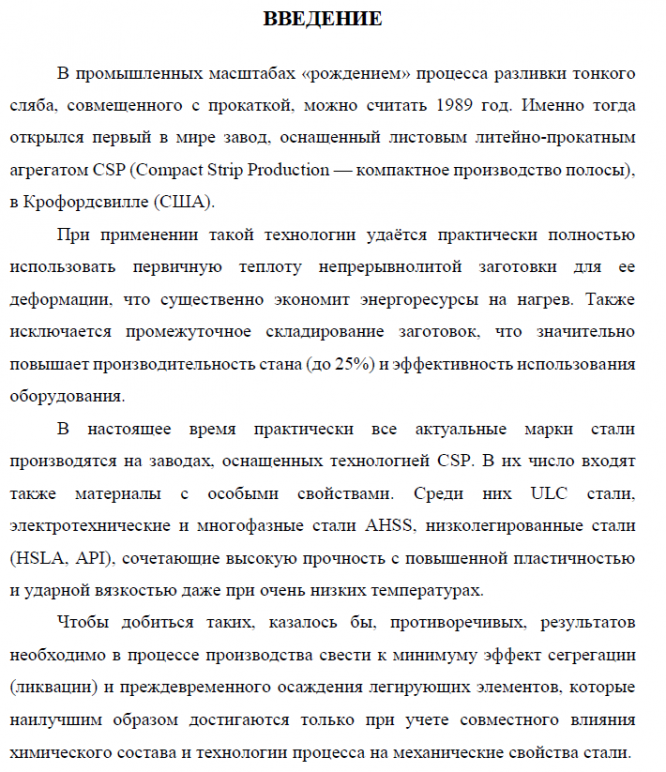 ВВЕДЕНИЕ

В промышленных масштабах «рождением» процесса разливки тонкого сляба, совмещенного с прокаткой, можно считать 1989 год. Именно тогда открылся первый в мире завод, оснащенный листовым литейно-прокатным агрегатом CSP (Compact Strip Production — компактное производство полосы), в Крофордсвилле (США).

При применении такой технологии удаётся практически полностью использовать первичную теплоту непрерывнолитой заготовки для ее деформации, что существенно экономит энергоресурсы на нагрев. Также исключается промежуточное складирование заготовок, что значительно повышает производительность стана (до 25%) и эффективность использования оборудования.

В настоящее время практически все актуальные марки стали производятся на заводах, оснащенных технологией CSP. В их число входят также материалы с особыми свойствами. Среди них ULC стали, электротехнические и многофазные стали AHSS, низколегированные стали (HSLA, API), сочетающие высокую прочность с повышенной пластичностью и ударной вязкостью даже при очень низких температурах.

Чтобы добиться таких, казалось бы, противоречивых, результатов необходимо в процессе производства свести к минимуму эффект сегрегации (ликвации) и преждевременного осаждения легирующих элементов, которые наилучшим образом достигаются только при учете совместного влияния химического состава и технологии процесса на механические свойства стали.